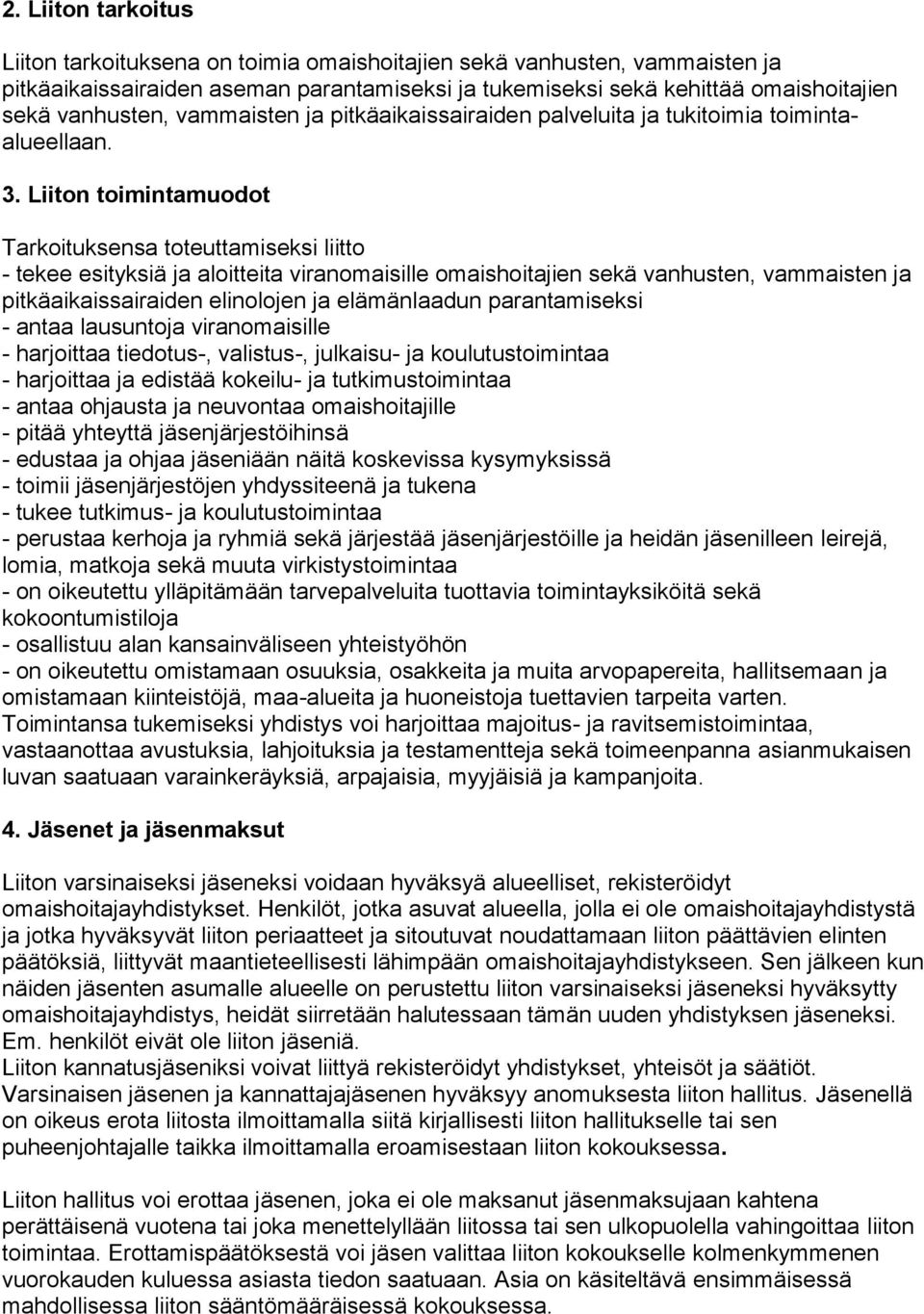 2. Liiton tarkoitus

Liiton tarkoituksena on toimia omaishoitajien sekä vanhusten, vammaisten ja pitkäaikaissairaiden aseman parantamiseksi ja tukemiseksi sekä kehittää omaishoitajien sekä vanhusten, vammaisten ja pitkäaikaissairaiden palveluita ja tukitoimia toimintaalueellaan.

3. Liiton toimintamuodot

Tarkoituksensa toteuttamiseksi liitto
- tekee esityksiä ja aloitteita viranomaisille omaishoitajien sekä vanhusten, vammaisten ja pitkäaikaissairaiden elinolojen ja elämänlaadun parantamiseksi
- antaa lausuntoja viranomaisille
- harjoittaa tiedotus-, valistus-, julkaisu- ja koulutustoimintaa
- harjoittaa ja edistää kokeilu- ja tutkimustoimintaa
- antaa ohjausta ja neuvontaa omaishoitajille
- pitää yhteyttä jäsenjärjestöihinsä
- edustaa ja ohjaa jäseniään näitä koskevissa kysymyksissä
- toimii jäsenjärjestöjen yhdyssiteenä ja tukena
- tukee tutkimus- ja koulutustoimintaa
- perustaa kerhoja ja ryhmiä sekä järjestää jäsenjärjestöille ja heidän jäsenilleen leirejä, lomia, matkoja sekä muuta virkistystoimintaa
- on oikeutettu ylläpitämään tarvepalveluita tuottavia toimintayksiköitä sekä kokoontumistiloja
- osallistuu alan kansainväliseen yhteistyöhön
- on oikeutettu omistamaan osuuksia, osakkeita ja muita arvopapereita, hallitsemaan ja omistamaan kiinteistöjä, maa-alueita ja huoneistoja tuettavien tarpeita varten.
Toimintansa tukemiseksi yhdistys voi harjoittaa majoitus- ja ravitsemistoimintaa, vastaanottaa avustuksia, lahjoituksia ja testamentteja sekä toimeenpanna asianmukaisen luvan saatuaan varainkeräyksiä, arpajaisia, myyjäisiä ja kampanjoita.

4. Jäsenet ja jäsenmaksut

Liiton varsinaiseksi jäseneksi voidaan hyväksyä alueelliset, rekisteröidyt omaishoitajayhdistykset. Henkilöt, jotka asuvat alueella, jolla ei ole omaishoitajayhdistystä ja jotka hyväksyvät liiton periaatteet ja sitoutuvat noudattamaan liiton päättävien elinten päätöksiä, liittyvät maantieteellisesti lähimpään omaishoitajayhdistykseen. Sen jälkeen kun näiden jäsenten asumalle alueelle on perustettu liiton varsinaiseksi jäseneksi hyväksytty omaishoitajayhdistys, heidät siirretään halutessaan tämän uuden yhdistyksen jäseneksi. Em. henkilöt eivät ole liiton jäseniä.
Liiton kannatusjäseniksi voivat liittyä rekisteröidyt yhdistykset, yhteisöt ja säätiöt.
Varsinaisen jäsenen ja kannattajajäsenen hyväksyy anomuksesta liiton hallitus. Jäsenellä on oikeus erota liitosta ilmoittamalla siitä kirjallisesti liiton hallitukselle tai sen puheenjohtajalle taikka ilmoittamalla eroamisestaan liiton kokouksessa.

Liiton hallitus voi erottaa jäsenen, joka ei ole maksanut jäsenmaksujaan kahtena perättäisenä vuotena tai joka menettelyllään liitossa tai sen ulkopuolella vahingoittaa liiton toimintaa. Erottamispäätöksestä voi jäsen valittaa liiton kokoukselle kolmenkymmenen vuorokauden kuluessa asiasta tiedon saatuaan. Asia on käsiteltävä ensimmäisessä mahdollisessa liiton sääntömääräisessä kokouksessa.